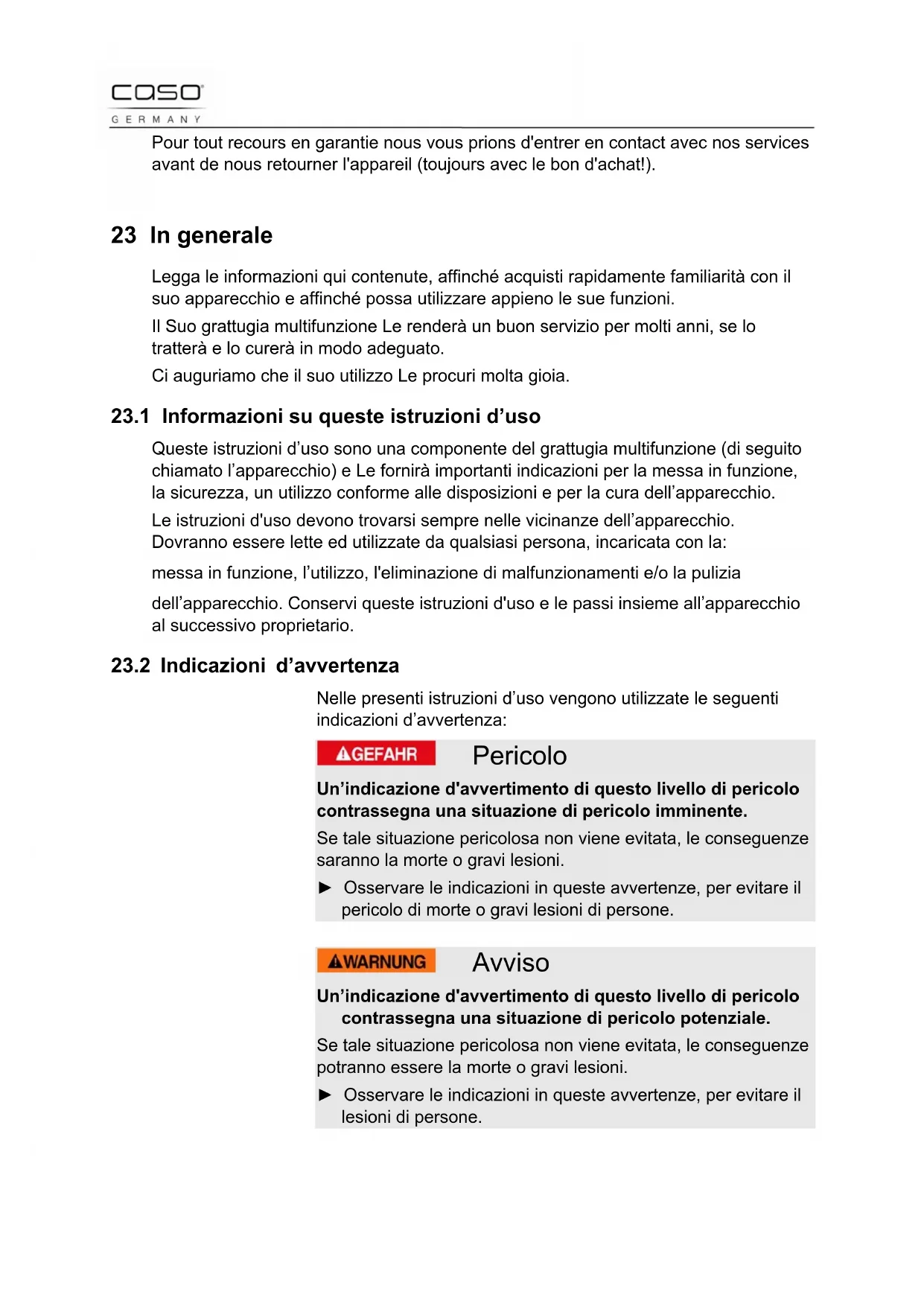 caso
GERMANY

Pour tout recours en garantie nous vous prions d'entrer en contact avec nos services avant de nous retourner l'appareil (toujours avec le bon d'achat!).

23 In generale

Legga le informazioni qui contenute, affinché acquisti rapidamente familiarità con il suo apparecchio e affinché possa utilizzare appieno le sue funzioni.

Il Suo grattugia multifunzione Le renderà un buon servizio per molti anni, se lo tratterà e lo curerà in modo adeguato.

Ci auguriamo che il suo utilizzo Le procuri molta gioia.

23.1 Informazioni su queste istruzioni d’uso

Queste istruzioni d’uso sono una componente del grattugia multifunzione (di seguito chiamato l’apparecchio) e Le fornirà importanti indicazioni per la messa in funzione, la sicurezza, un utilizzo conforme alle disposizioni e per la cura dell’apparecchio.

Le istruzioni d'uso devono trovarsi sempre nelle vicinanze dell’apparecchio. Dovranno essere lette ed utilizzate da qualsiasi persona, incaricata con la:

messa in funzione, l’utilizzo, l'eliminazione di malfunzionamenti e/o la pulizia

dell’apparecchio. Conservi queste istruzioni d'uso e le passi insieme all’apparecchio al successivo proprietario.

23.2 Indicazioni d’avvertenza

Nelle presenti istruzioni d’uso vengono utilizzate le seguenti indicazioni d’avvertenza:

GEFAHR Pericolo

Un’indicazione d'avvertimento di questo livello di pericolo contrassegna una situazione di pericolo imminente.

Se tale situazione pericolosa non viene evitata, le conseguenze saranno la morte o gravi lesioni.

► Osservare le indicazioni in queste avvertenze, per evitare il pericolo di morte o gravi lesioni di persone.

WARNUNG Avviso

Un’indicazione d'avvertimento di questo livello di pericolo contrassegna una situazione di pericolo potenziale.

Se tale situazione pericolosa non viene evitata, le conseguenze potranno essere la morte o gravi lesioni.

► Osservare le indicazioni in queste avvertenze, per evitare il lesioni di persone.